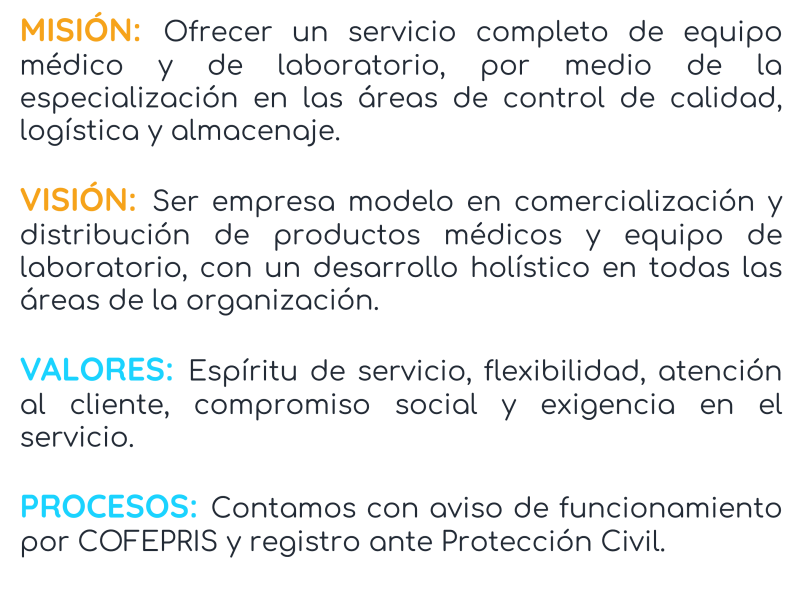 MISIÓN: Ofrecer un servicio completo de equipo médico y de laboratorio, por medio de la especialización en las áreas de control de calidad, logística y almacenaje.

VISIÓN: Ser empresa modelo en comercialización y distribución de productos médicos y equipo de laboratorio, con un desarrollo holístico en todas las áreas de la organización.

VALORES: Espíritu de servicio, flexibilidad, atención al cliente, compromiso social y exigencia en el servicio.

PROCESOS: Contamos con aviso de funcionamiento por COFEPRIS y registro ante Protección Civil.